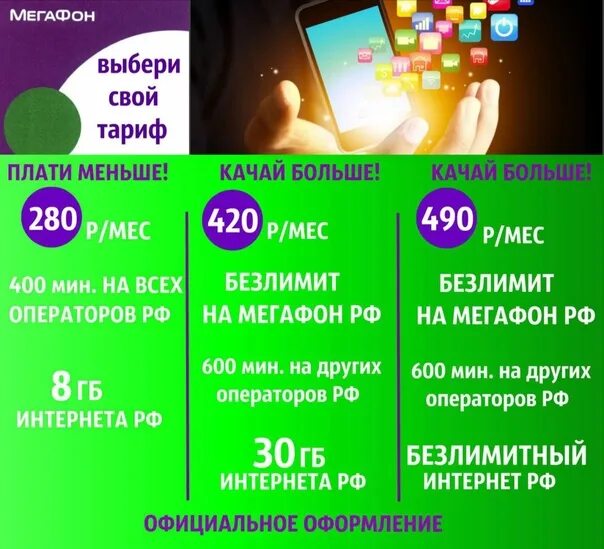 МегаФон

выбери свой тариф

ПЛАТИ МЕНЬШЕ!

280 Р/МЕС

400 мин. НА ВСЕХ ОПЕРАТОРОВ РФ

8 ГБ ИНТЕРНЕТА РФ

КАЧАЙ БОЛЬШЕ!

420 Р/МЕС

БЕЗЛИМИТ НА МЕГАФОН РФ

600 мин. на других операторов РФ

30 ГБ ИНТЕРНЕТА РФ

КАЧАЙ БОЛЬШЕ!

490 Р/МЕС

БЕЗЛИМИТ НА МЕГАФОН РФ

600 мин. на других операторов РФ

БЕЗЛИМИТНЫЙ ИНТЕРНЕТ РФ

ОФИЦИАЛЬНОЕ ОФОРМЛЕНИЕ